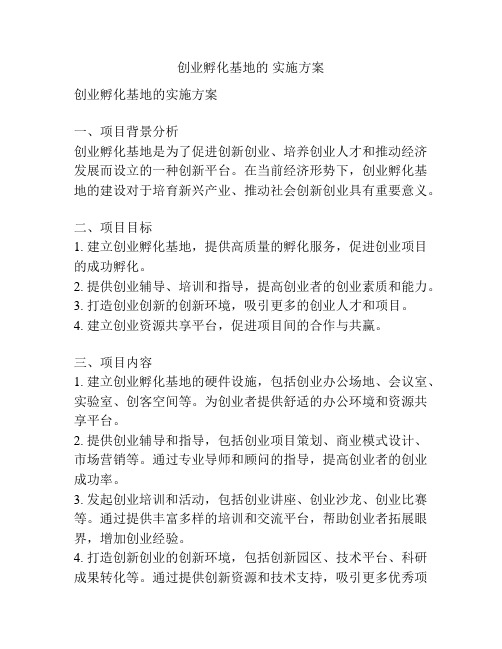 创业孵化基地的 实施方案

创业孵化基地的实施方案

一、项目背景分析
创业孵化基地是为了促进创新创业、培养创业人才和推动经济发展而设立的一种创新平台。在当前经济形势下，创业孵化基地的建设对于培育新兴产业、推动社会创新创业具有重要意义。

二、项目目标
1. 建立创业孵化基地，提供高质量的孵化服务，促进创业项目的成功孵化。
2. 提供创业辅导、培训和指导，提高创业者的创业素质和能力。
3. 打造创业创新的创新环境，吸引更多的创业人才和项目。
4. 建立创业资源共享平台，促进项目间的合作与共赢。

三、项目内容
1. 建立创业孵化基地的硬件设施，包括创业办公场地、会议室、实验室、创客空间等。为创业者提供舒适的办公环境和资源共享平台。
2. 提供创业辅导和指导，包括创业项目策划、商业模式设计、市场营销等。通过专业导师和顾问的指导，提高创业者的创业成功率。
3. 发起创业培训和活动，包括创业讲座、创业沙龙、创业比赛等。通过提供丰富多样的培训和交流平台，帮助创业者拓展眼界，增加创业经验。
4. 打造创新创业的创新环境，包括创新园区、技术平台、科研成果转化等。通过提供创新资源和技术支持，吸引更多优秀项